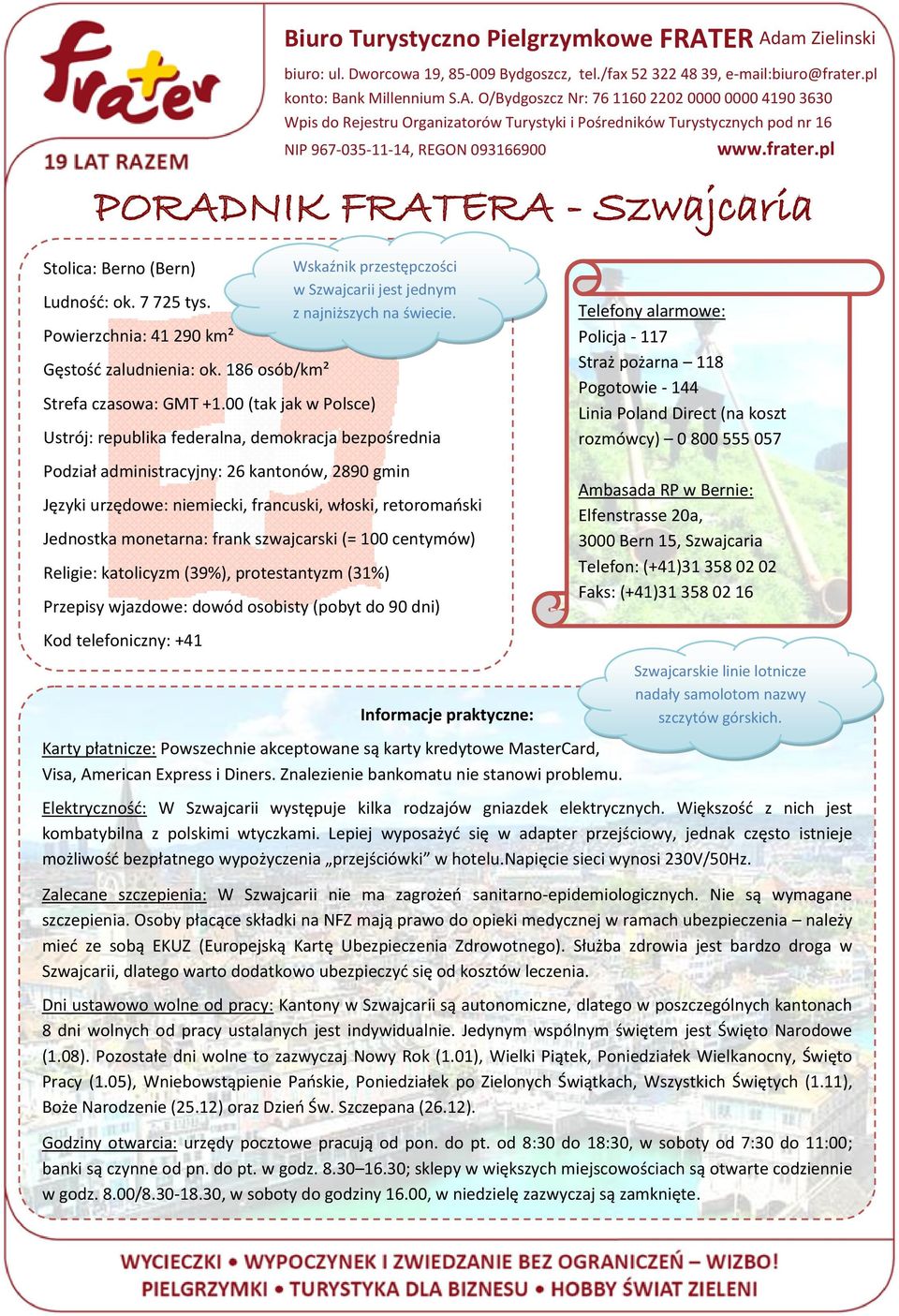 frater
19 LAT RAZEM

Biuro Turystyczno Pielgrzymkowe FRATER Adam Zielinski
biuro: ul. Dworcowa 19, 85-009 Bydgoszcz, tel./fax 52 322 48 39, e-mail:biuro@frater.pl
konto: Bank Millennium S.A. O/Bydgoszcz Nr: 76 1160 2202 0000 0000 4190 3630
Wpis do Rejestru Organizatorów Turystyki i Pośredników Turystycznych pod nr 16
NIP 967-035-11-14, REGON 093166900 www.frater.pl

PORADNIK FRATERA - Szwajcaria

Stolica: Berno (Bern)
Ludność: ok. 7 725 tys.
Powierzchnia: 41 290 km²
Gęstość zaludnienia: ok. 186 osób/km²
Strefa czasowa: GMT +1.00 (tak jak w Polsce)
Ustrój: republika federalna, demokracja bezpośrednia
Podział administracyjny: 26 kantonów, 2890 gmin
Języki urzędowe: niemiecki, francuski, włoski, retoromański
Jednostka monetarna: frank szwajcarski (= 100 centymów)
Religie: katolicyzm (39%), protestantyzm (31%)
Przepisy wjazdowe: dowód osobisty (pobyt do 90 dni)
Kod telefoniczny: +41

Wskaźnik przestępczości w Szwajcarii jest jednym z najniższych na świecie.

Telefony alarmowe:
Policja - 117
Straż pożarna – 118
Pogotowie - 144
Linia Poland Direct (na koszt rozmówcy) – 0 800 555 057

Ambasada RP w Bernie:
Elfenstrasse 20a,
3000 Bern 15, Szwajcaria
Telefon: (+41)31 358 02 02
Faks: (+41)31 358 02 16

Szwajcarskie linie lotnicze nadały samolotom nazwy szczytów górskich.

Informacje praktyczne:

Karty płatnicze: Powszechnie akceptowane są karty kredytowe MasterCard, Visa, American Express i Diners. Znalezienie bankomatu nie stanowi problemu.

Elektryczność: W Szwajcarii występuje kilka rodzajów gniazdek elektrycznych. Większość z nich jest kombatybilna z polskimi wtyczkami. Lepiej wyposażyć się w adapter przejściowy, jednak często istnieje możliwość bezpłatnego wypożyczenia „przejściówki” w hotelu.Napięcie sieci wynosi 230V/50Hz.

Zalecane szczepienia: W Szwajcarii nie ma zagrożeń sanitarno-epidemiologicznych. Nie są wymagane szczepienia. Osoby płacące składki na NFZ mają prawo do opieki medycznej w ramach ubezpieczenia – należy mieć ze sobą EKUZ (Europejską Kartę Ubezpieczenia Zdrowotnego). Służba zdrowia jest bardzo droga w Szwajcarii, dlatego warto dodatkowo ubezpieczyć się od kosztów leczenia.

Dni ustawowo wolne od pracy: Kantony w Szwajcarii są autonomiczne, dlatego w poszczególnych kantonach 8 dni wolnych od pracy ustalanych jest indywidualnie. Jedynym wspólnym świętem jest Święto Narodowe (1.08). Pozostałe dni wolne to zazwyczaj Nowy Rok (1.01), Wielki Piątek, Poniedziałek Wielkanocny, Święto Pracy (1.05), Wniebowstąpienie Pańskie, Poniedziałek po Zielonych Świątkach, Wszystkich Świętych (1.11), Boże Narodzenie (25.12) oraz Dzień Św. Szczepana (26.12).

Godziny otwarcia: urzędy pocztowe pracują od pon. do pt. od 8:30 do 18:30, w soboty od 7:30 do 11:00; banki są czynne od pn. do pt. w godz. 8.30–16.30; sklepy w większych miejscowościach są otwarte codziennie w godz. 8.00/8.30-18.30, w soboty do godziny 16.00, w niedzielę zazwyczaj są zamknięte.

WYCIECZKI • WYPOCZYNEK I ZWIEDZANIE BEZ OGRANICZEŃ – WIZBO!
PIELGRZYMKI • TURYSTYKA DLA BIZNESU • HOBBY ŚWIAT ZIELENI